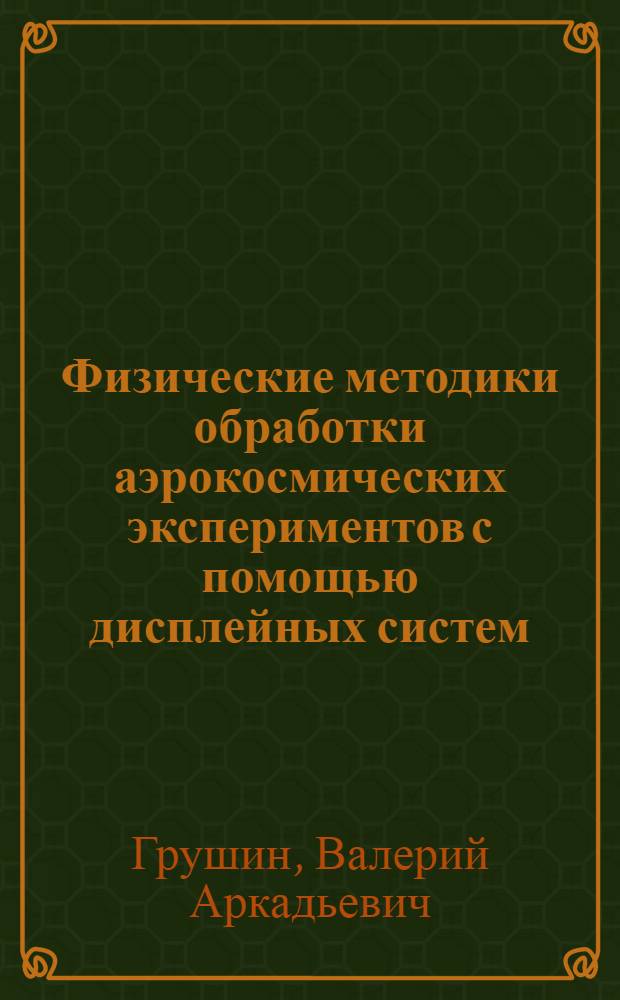 Физические методики обработки аэрокосмических экспериментов с помощью дисплейных систем

Грушин, Валерий Аркадьевич